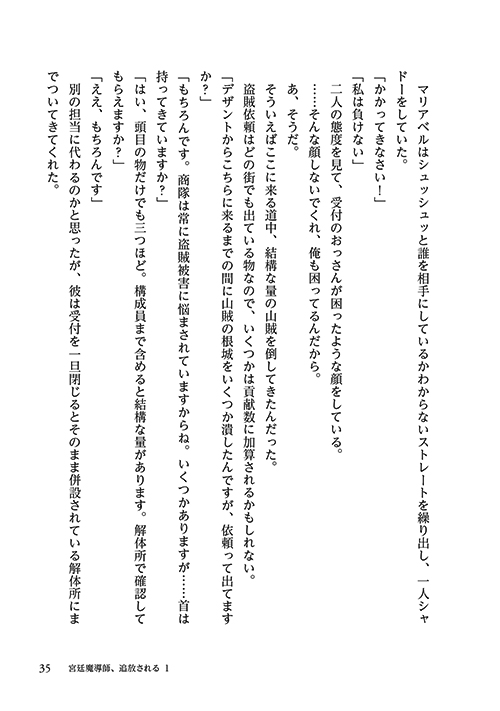 マリアベルはシュッシュッと誰を相手にしているかわからないストレートを繰り出し、一人シャドーをしていた。

「かかってきなさい！」

「私は負けない」

二人の態度を見て、受付のおっさんが困ったような顔をしている。

……そんな顔しないでくれ、俺も困ってるんだから。

あ、そうだ。

そういえばここに来る道中、結構な量の山賊を倒してきたんだった。

盗賊依頼はどの街でも出ている物なので、いくつかは貢献数に加算されるかもしれない。

「デザントからこちらに来るまでの間に山賊の根城をいくつか潰したんですが、依頼って出てますか？」

「もちろんです。商隊は常に盗賊被害に悩まされていますからね。いくつかありますが……首は持ってきていますか？」

「はい、頭目の物だけでも三つほど。構成員まで含めると結構な量があります。解体所で確認してもらえますか？」

「ええ、もちろんです」

別の担当に代わるのかと思ったが、彼は受付を一旦閉じるとそのまま併設されている解体所にまでついてきてくれた。

35　宮廷魔導師、追放される 1